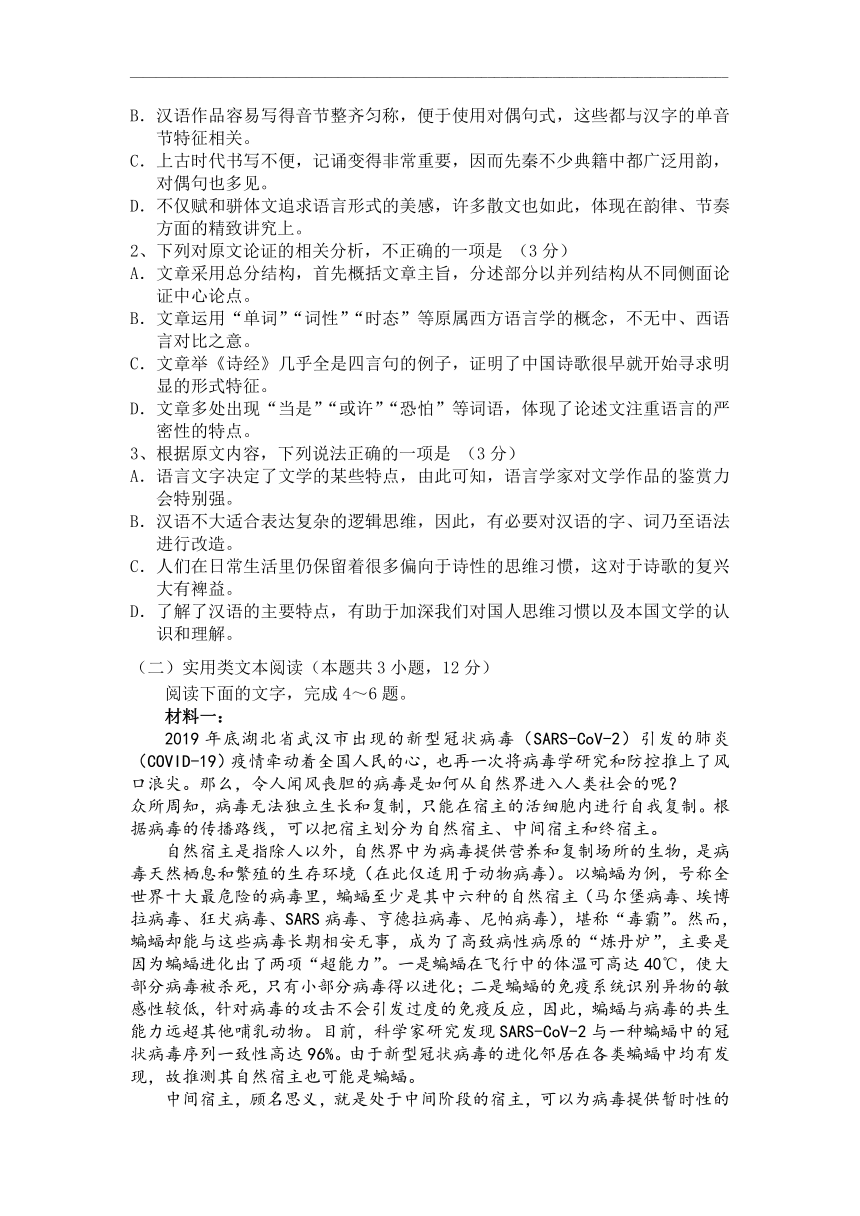 B. 汉语作品容易写得音节整齐匀称，便于使用对偶句式，这些都与汉字的单音节特征相关。
C. 上古时代书写不便，记诵变得非常重要，因而先秦不少典籍中都广泛用韵，对偶句也多见。
D. 不仅赋和骈体文追求语言形式的美感，许多散文也如此，体现在韵律、节奏方面的精致讲究上。
2、下列对原文论证的相关分析，不正确的一项是 （3 分）
A. 文章采用总分结构，首先概括文章主旨，分述部分以并列结构从不同侧面论证中心论点。
B. 文章运用“单词”“词性”“时态”等原属西方语言学的概念，不无中、西语言对比之意。
C. 文章举《诗经》几乎全是四言句的例子，证明了中国诗歌很早就开始寻求明显的形式特征。
D. 文章多处出现“当是”“或许”“恐怕”等词语，体现了论述文注重语言的严密性的特点。
3、根据原文内容，下列说法正确的一项是 （3 分）
A. 语言文字决定了文学的某些特点，由此可知，语言学家对文学作品的鉴赏力会特别强。
B. 汉语不大适合表达复杂的逻辑思维，因此，有必要对汉语的字、词乃至语法进行改造。
C. 人们在日常生活里仍保留着很多偏向于诗性的思维习惯，这对于诗歌的复兴大有裨益。
D. 了解了汉语的主要特点，有助于加深我们对国人思维习惯以及本国文学的认识和理解。
（二）实用类文本阅读（本题共 3 小题，12 分）
阅读下面的文字，完成 4～6 题。
材料一：
2019 年底湖北省武汉市出现的新型冠状病毒（SARS-CoV-2）引发的肺炎（COVID-19）疫情牵动着全国人民的心，也再一次将病毒学研究和防控推上了风口浪尖。那么，令人闻风丧胆的病毒是如何从自然界进入人类社会的呢？
众所周知，病毒无法独立生长和复制，只能在宿主的活细胞内进行自我复制。根据病毒的传播路线，可以把宿主划分为自然宿主、中间宿主和终宿主。
自然宿主是指除人以外，自然界中为病毒提供营养和复制场所的生物，是病毒天然栖息和繁殖的生存环境（在此仅适用于动物病毒）。以蝙蝠为例，号称全世界十大最危险的病毒里，蝙蝠至少是其中六种的自然宿主（马尔堡病毒、埃博拉病毒、狂犬病毒、SARS 病毒、亨德拉病毒、尼帕病毒），堪称“毒霸”。然而，蝙蝠却能与这些病毒长期相安无事，成为了高致病性病原的“炼丹炉”，主要是因为蝙蝠进化出了两项“超能力”。一是蝙蝠在飞行中的体温可高达 40℃，使大部分病毒被杀死，只有小部分病毒得以进化；二是蝙蝠的免疫系统识别异物的敏感性较低，针对病毒的攻击不会引发过度的免疫反应，因此，蝙蝠与病毒的共生能力远超其他哺乳动物。目前，科学家研究发现 SARS-CoV-2 与一种蝙蝠中的冠状病毒序列一致性高达 96%。由于新型冠状病毒的进化邻居在各类蝙蝠中均有发现，故推测其自然宿主也可能是蝙蝠。
中间宿主，顾名思义，就是处于中间阶段的宿主，可以为病毒提供暂时性的